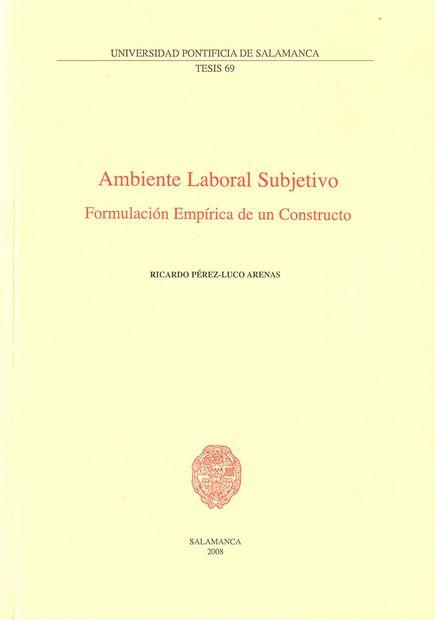 UNIVERSIDAD PONTIFICIA DE SALAMANCA
TESIS 69

Ambiente Laboral Subjetivo
Formulación Empírica de un Constructo

RICARDO PÉREZ-LUCO ARENAS

SALAMANCA
2008